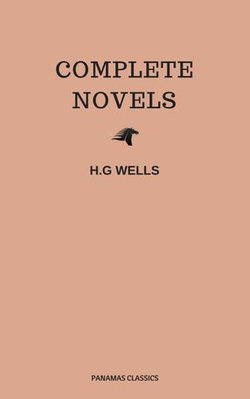 COMPLETE NOVELS

H.G WELLS

PANAMAS CLASSICS